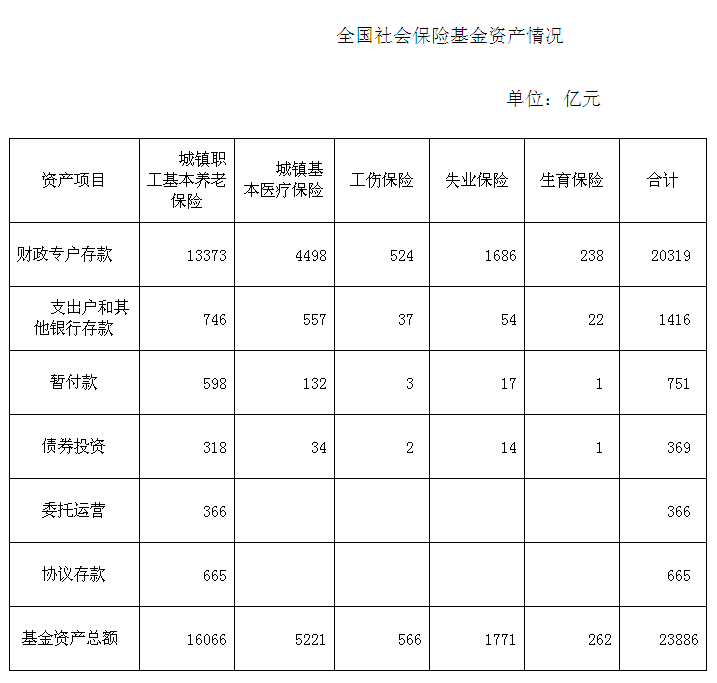 全国社会保险基金资产情况

单位：亿元

| 资产项目 | 城镇职工基本养老保险 | 城镇基本医疗保险 | 工伤保险 | 失业保险 | 生育保险 | 合计 |
|---|---|---|---|---|---|---|
| 财政专户存款 | 13373 | 4498 | 524 | 1686 | 238 | 20319 |
| 支出户和其他银行存款 | 746 | 557 | 37 | 54 | 22 | 1416 |
| 暂付款 | 598 | 132 | 3 | 17 | 1 | 751 |
| 债券投资 | 318 | 34 | 2 | 14 | 1 | 369 |
| 委托运营 | 366 |  |  |  |  | 366 |
| 协议存款 | 665 |  |  |  |  | 665 |
| 基金资产总额 | 16066 | 5221 | 566 | 1771 | 262 | 23886 |